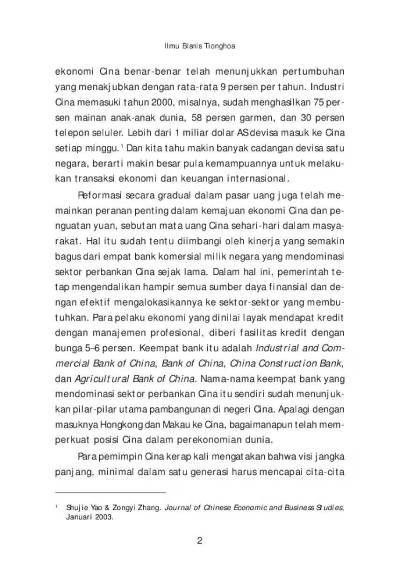 Ilmu Bisnis Tionghoa

ekonomi Cina benar-benar telah menunjukkan pertumbuhan yang menakjubkan dengan rata-rata 9 persen per tahun. Industri Cina memasuki tahun 2000, misalnya, sudah menghasilkan 75 persen mainan anak-anak dunia, 58 persen garmen, dan 30 persen telepon seluler. Lebih dari 1 miliar dolar AS devisa masuk ke Cina setiap minggu.$^1$ Dan kita tahu makin banyak cadangan devisa satu negara, berarti makin besar pula kemampuannya untuk melakukan transaksi ekonomi dan keuangan internasional.

Reformasi secara gradual dalam pasar uang juga telah memainkan peranan penting dalam kemajuan ekonomi Cina dan penguatan yuan, sebutan mata uang Cina sehari-hari dalam masyarakat. Hal itu sudah tentu diimbangi oleh kinerja yang semakin bagus dari empat bank komersial milik negara yang mendominasi sektor perbankan Cina sejak lama. Dalam hal ini, pemerintah tetap mengendalikan hampir semua sumber daya finansial dan dengan efektif mengalokasikannya ke sektor-sektor yang membutuhkan. Para pelaku ekonomi yang dinilai layak mendapat kredit dengan manajemen profesional, diberi fasilitas kredit dengan bunga 5–6 persen. Keempat bank itu adalah Industrial and Commercial Bank of China, Bank of China, China Construction Bank, dan Agricultural Bank of China. Nama-nama keempat bank yang mendominasi sektor perbankan Cina itu sendiri sudah menunjukkan pilar-pilar utama pambangunan di negeri Cina. Apalagi dengan masuknya Hongkong dan Makau ke Cina, bagaimanapun telah memperkuat posisi Cina dalam perekonomian dunia.

Para pemimpin Cina kerap kali mengatakan bahwa visi jangka panjang, minimal dalam satu generasi harus mencapai cita-cita

$^1$ Shujie Yao & Zongyi Zhang. Journal of Chinese Economic and Business Studies, Januari 2003.

2